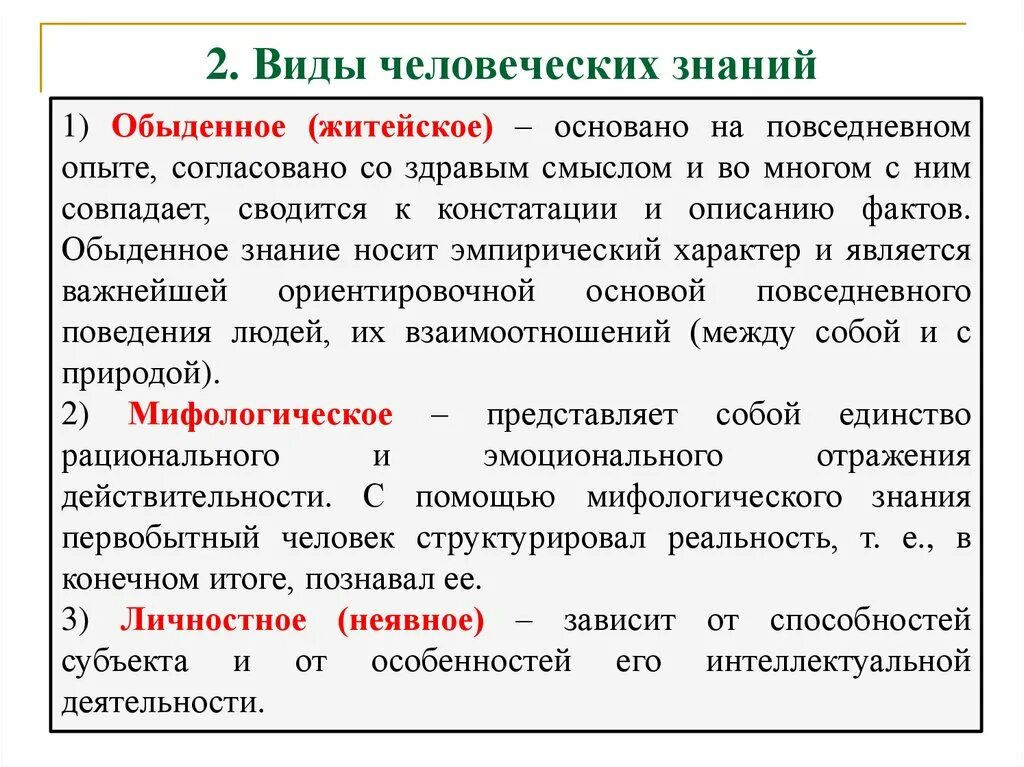 2. Виды человеческих знаний

1) Обыденное (житейское) – основано на повседневном опыте, согласовано со здравым смыслом и во многом с ним совпадает, сводится к констатации и описанию фактов. Обыденное знание носит эмпирический характер и является важнейшей ориентировочной основой повседневного поведения людей, их взаимоотношений (между собой и с природой).

2) Мифологическое – представляет собой единство рационального и эмоционального отражения действительности. С помощью мифологического знания первобытный человек структурировал реальность, т. е., в конечном итоге, познавал ее.

3) Личностное (неявное) – зависит от способностей субъекта и от особенностей его интеллектуальной деятельности.